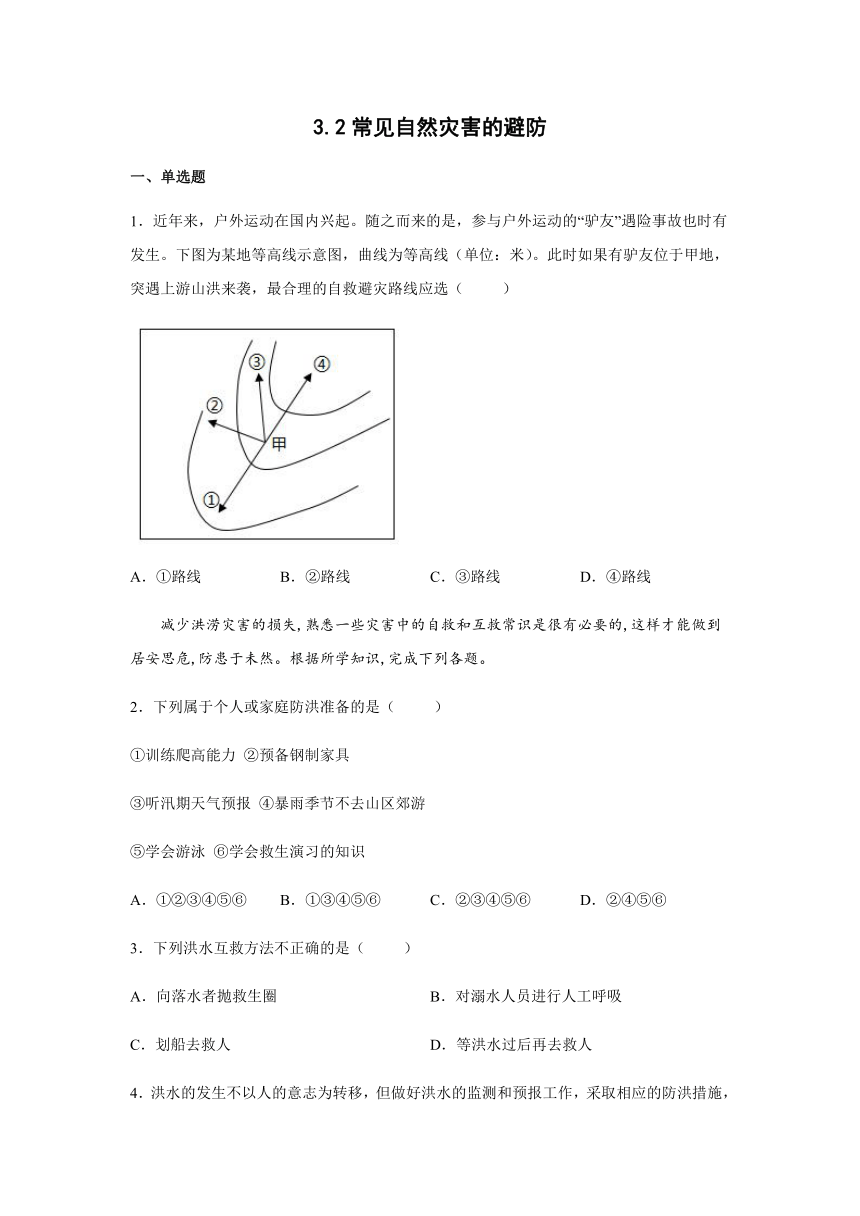 3.2 常见自然灾害的避防

一、单选题

1．近年来，户外运动在国内兴起。随之而来的是，参与户外运动的“驴友”遇险事故也时有发生。下图为某地等高线示意图，曲线为等高线（单位：米）。此时如果有驴友位于甲地，突遇上游山洪来袭，最合理的自救避灾路线应选（　　）

③ ④ ② 甲 ①

A．①路线　　B．②路线　　C．③路线　　D．④路线

减少洪涝灾害的损失，熟悉一些灾害中的自救和互救常识是很有必要的，这样才能做到居安思危，防患于未然。根据所学知识，完成下列各题。

2．下列属于个人或家庭防洪准备的是（　　）

①训练爬高能力 ②预备钢制家具

③听汛期天气预报 ④暴雨季节不去山区郊游

⑤学会游泳 ⑥学会救生演习的知识

A．①②③④⑤⑥　　B．①③④⑤⑥　　C．②③④⑤⑥　　D．②④⑤⑥

3．下列洪水互救方法不正确的是（　　）

A．向落水者抛救生圈　　B．对溺水人员进行人工呼吸

C．划船去救人　　D．等洪水过后再去救人

4．洪水的发生不以人的意志为转移，但做好洪水的监测和预报工作，采取相应的防洪措施，